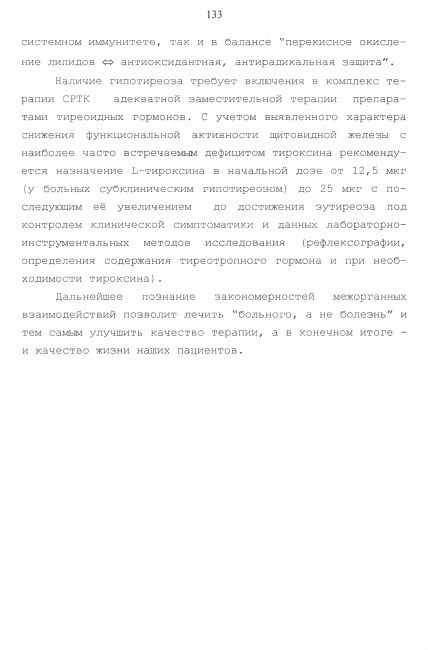 133

системном иммунитете, так и в балансе "перекисное окисление липидов ⇔ антиоксидантная, антирадикальная защита".

Наличие гипотиреоза требует включения в комплекс терапии СРТК адекватной заместительной терапии препаратами тиреоидных гормонов. С учетом выявленного характера снижения функциональной активности щитовидной железы с наиболее часто встречаемым дефицитом тироксина рекомендуется назначение L-тироксина в начальной дозе от 12,5 мкг (у больных субклиническим гипотиреозом) до 25 мкг с последующим её увеличением до достижения эутиреоза под контролем клинической симптоматики и данных лабораторно-инструментальных методов исследования (рефлексографии, определения содержания тиреотропного гормона и при необходимости тироксина).

Дальнейшее познание закономерностей межорганных взаимодействий позволит лечить "больного, а не болезнь" и тем самым улучшить качество терапии, а в конечном итоге - и качество жизни наших пациентов.